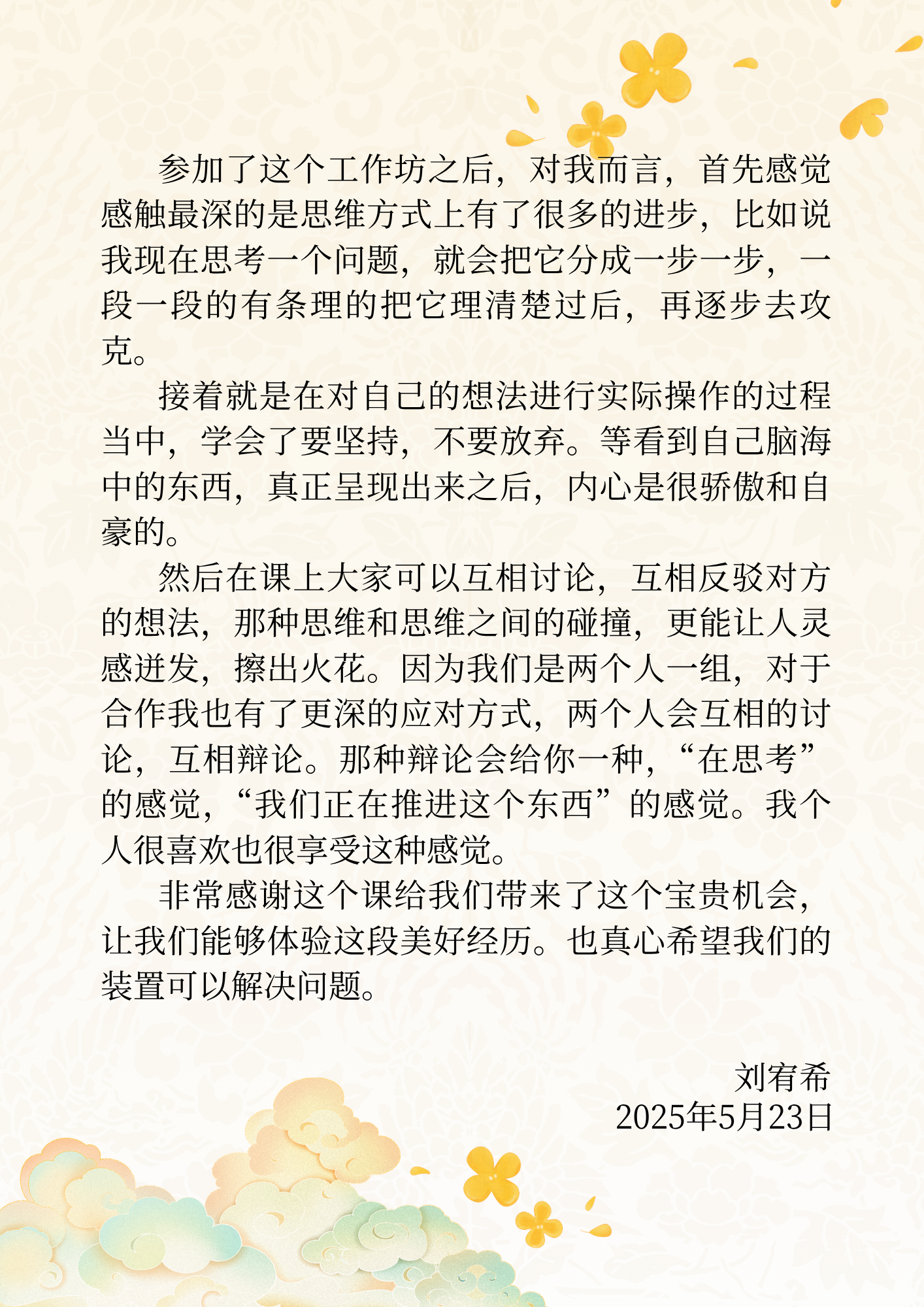 参加了这个工作坊之后，对我而言，首先感觉感触最深的是思维方式上有了很多的进步，比如说我现在思考一个问题，就会把它分成一步一步，一段一段的有条理的把它理清楚过后，再逐步去攻克。

接着就是在对自己的想法进行实际操作的过程当中，学会了要坚持，不要放弃。等看到自己脑海中的东西，真正呈现出来之后，内心是很骄傲和自豪的。

然后在课上大家可以互相讨论，互相反驳对方的想法，那种思维和思维之间的碰撞，更能让人灵感迸发，擦出火花。因为我们是两个人一组，对于合作我也有了更深的应对方式，两个人会互相的讨论，互相辩论。那种辩论会给你一种，“在思考”的感觉，“我们正在推进这个东西”的感觉。我个人很喜欢也很享受这种感觉。

非常感谢这个课给我们带来了这个宝贵机会，让我们能够体验这段美好经历。也真心希望我们的装置可以解决问题。

刘宥希
2025年5月23日